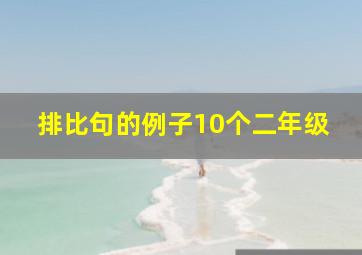 排比句的例子10个二年级